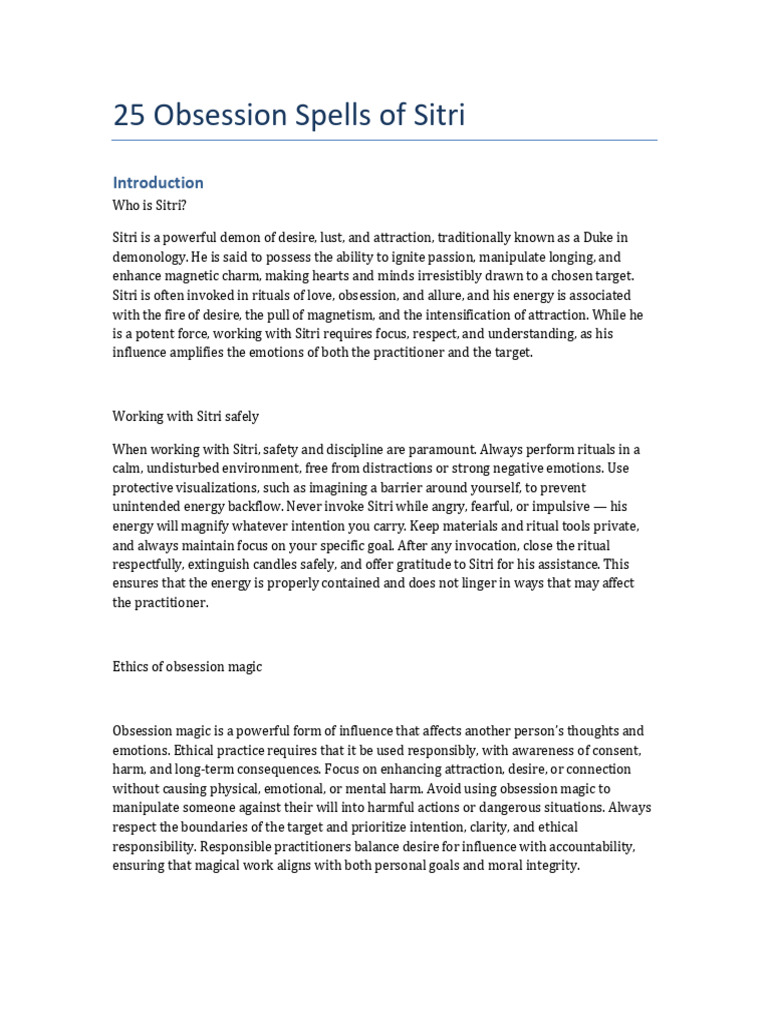 25 Obsession Spells of Sitri

Introduction

Who is Sitri?

Sitri is a powerful demon of desire, lust, and attraction, traditionally known as a Duke in demonology. He is said to possess the ability to ignite passion, manipulate longing, and enhance magnetic charm, making hearts and minds irresistibly drawn to a chosen target. Sitri is often invoked in rituals of love, obsession, and allure, and his energy is associated with the fire of desire, the pull of magnetism, and the intensification of attraction. While he is a potent force, working with Sitri requires focus, respect, and understanding, as his influence amplifies the emotions of both the practitioner and the target.

Working with Sitri safely

When working with Sitri, safety and discipline are paramount. Always perform rituals in a calm, undisturbed environment, free from distractions or strong negative emotions. Use protective visualizations, such as imagining a barrier around yourself, to prevent unintended energy backflow. Never invoke Sitri while angry, fearful, or impulsive — his energy will magnify whatever intention you carry. Keep materials and ritual tools private, and always maintain focus on your specific goal. After any invocation, close the ritual respectfully, extinguish candles safely, and offer gratitude to Sitri for his assistance. This ensures that the energy is properly contained and does not linger in ways that may affect the practitioner.

Ethics of obsession magic

Obsession magic is a powerful form of influence that affects another person's thoughts and emotions. Ethical practice requires that it be used responsibly, with awareness of consent, harm, and long-term consequences. Focus on enhancing attraction, desire, or connection without causing physical, emotional, or mental harm. Avoid using obsession magic to manipulate someone against their will into harmful actions or dangerous situations. Always respect the boundaries of the target and prioritize intention, clarity, and ethical responsibility. Responsible practitioners balance desire for influence with accountability, ensuring that magical work aligns with both personal goals and moral integrity.